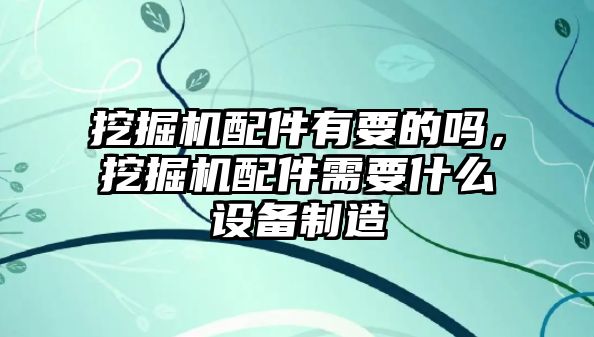 挖掘机配件有要的吗，挖掘机配件需要什么设备制造